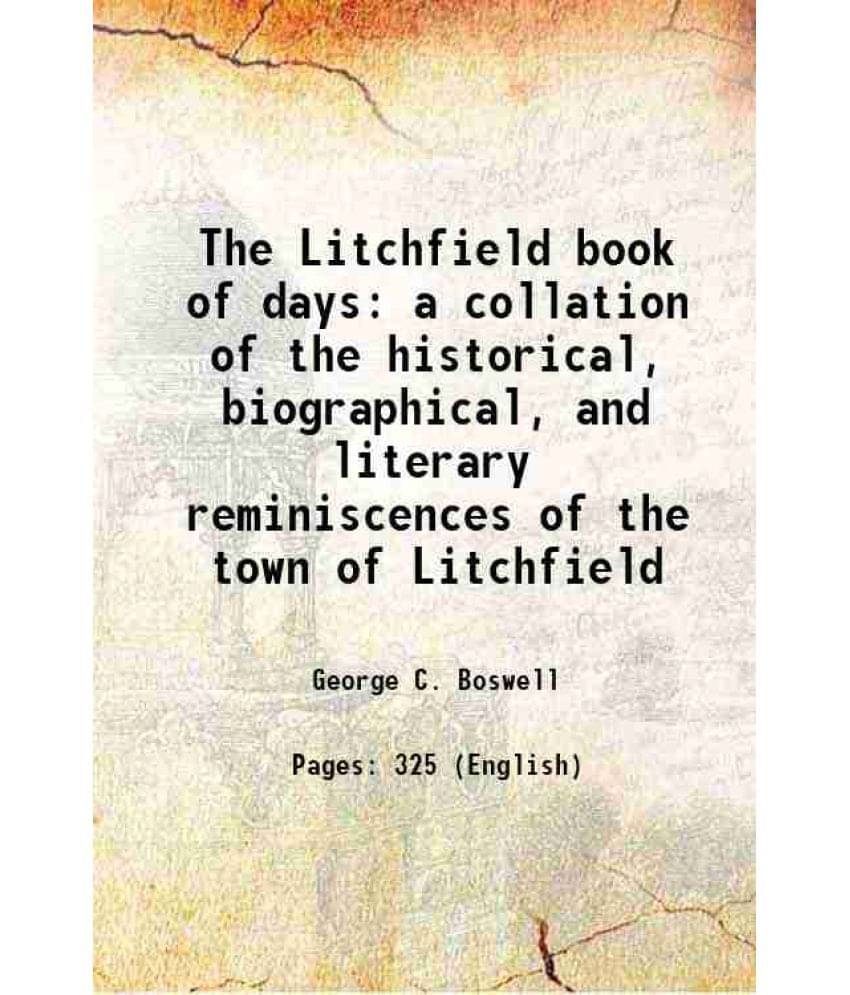 The Litchfield book of days: a collation of the historical, biographical, and literary reminiscences of the town of Litchfield

George C. Boswell

Pages: 325 (English)